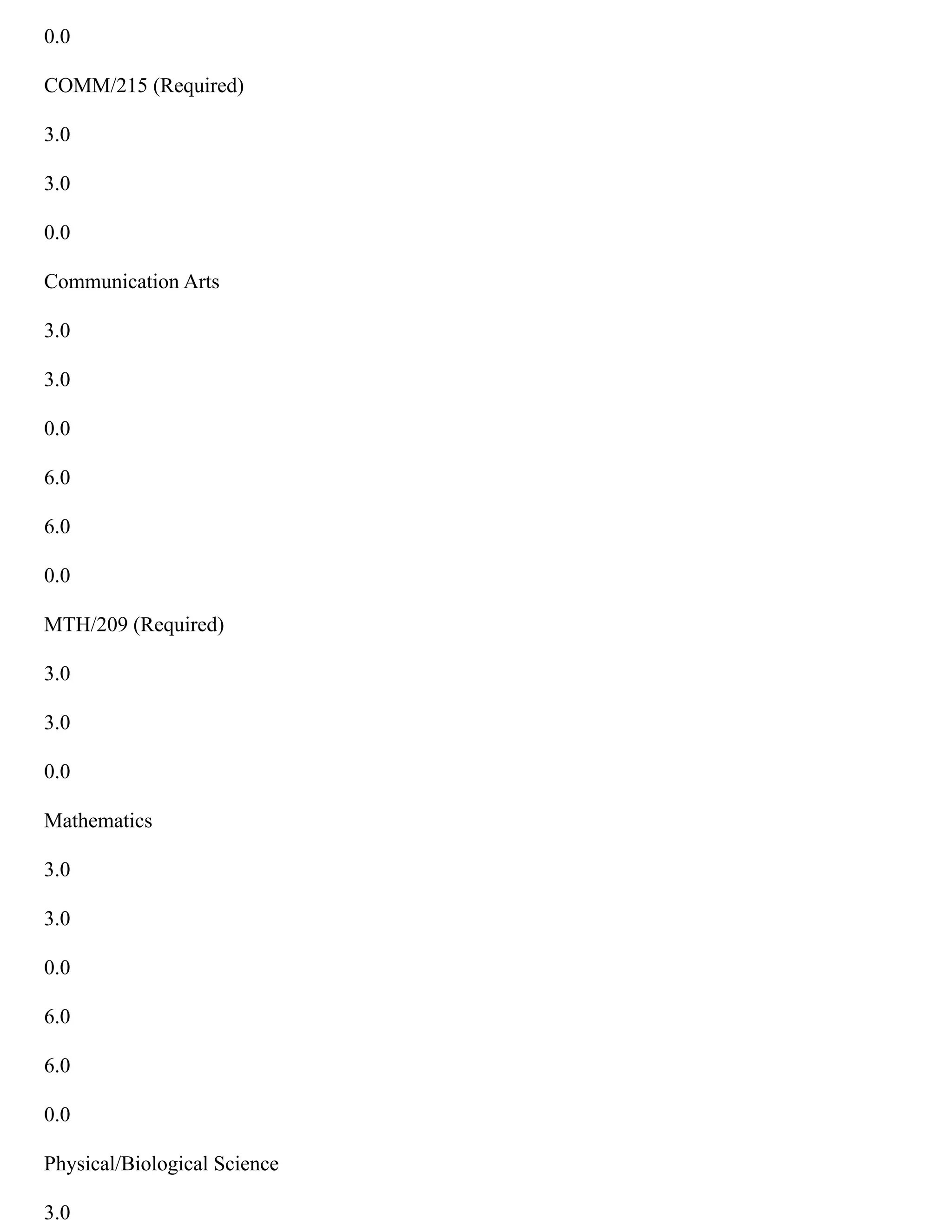 0.0

COMM/215 (Required)

3.0

3.0

0.0

Communication Arts

3.0

3.0

0.0

6.0

6.0

0.0

MTH/209 (Required)

3.0

3.0

0.0

Mathematics

3.0

3.0

0.0

6.0

6.0

0.0

Physical/Biological Science

3.0